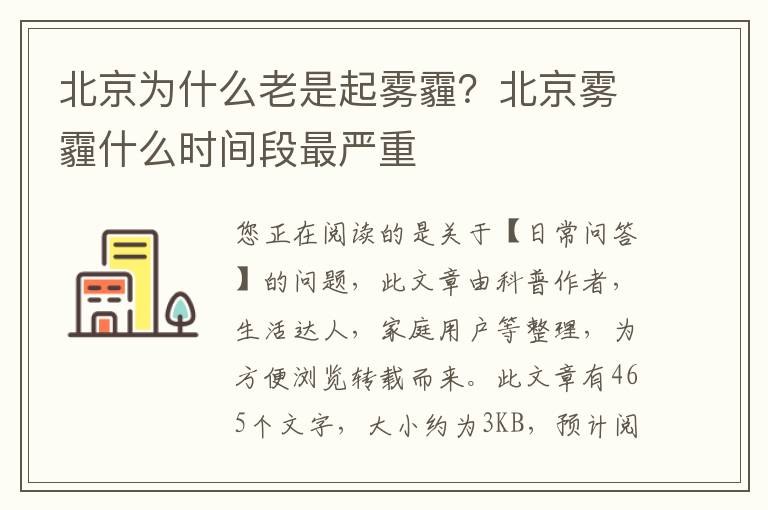 北京为什么老是起雾霾？北京雾霾什么时间段最严重

您正在阅读的是关于【日常问答】的问题，此文章由科普作者，生活达人，家庭用户等整理，为方便浏览转载而来。此文章有465个文字，大小约为3KB，预计阅